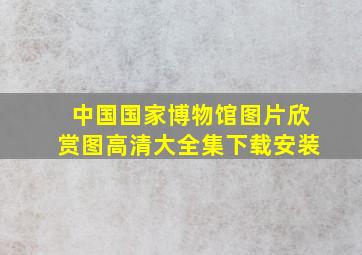 中国国家博物馆图片欣赏图高清大全集下载安装